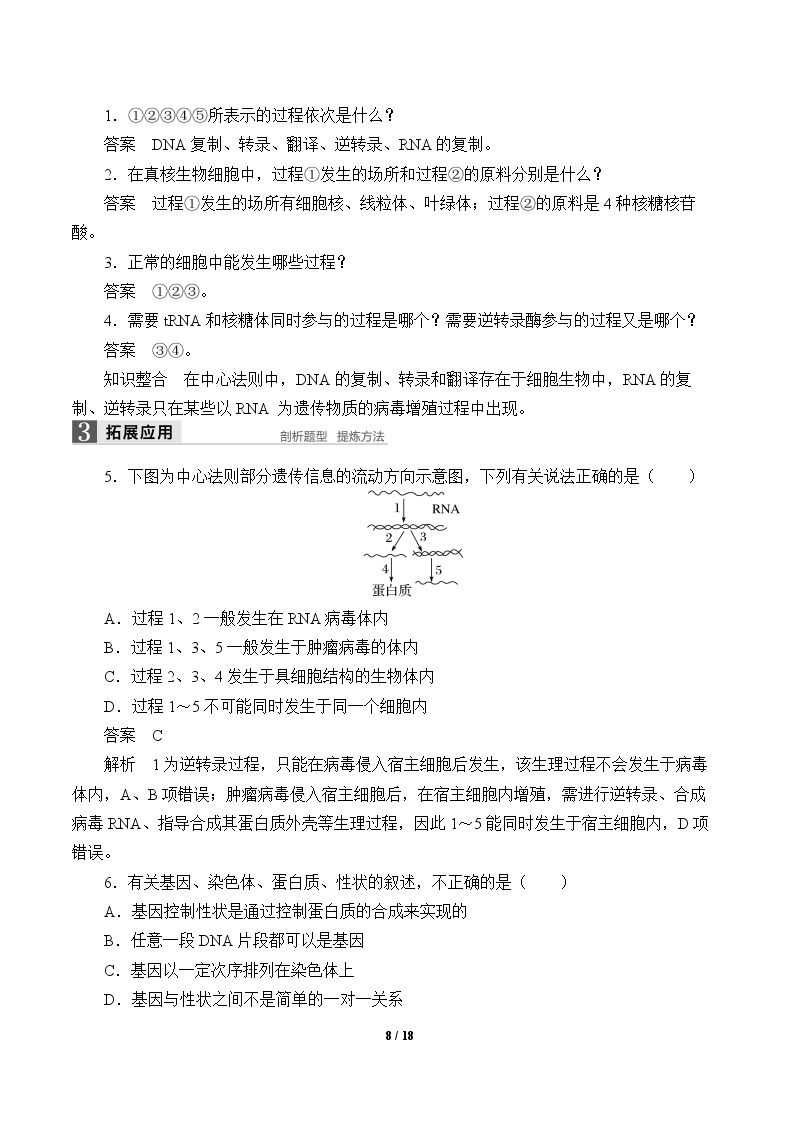 1.①②③④⑤所表示的过程依次是什么？

答案 DNA复制、转录、翻译、逆转录、RNA的复制。

2.在真核生物细胞中，过程①发生的场所和过程②的原料分别是什么？

答案 过程①发生的场所有细胞核、线粒体、叶绿体；过程②的原料是4种核糖核苷酸。

3.正常的细胞中能发生哪些过程？

答案 ①②③。

4.需要tRNA和核糖体同时参与的过程是哪个？需要逆转录酶参与的过程又是哪个？

答案 ③④。

知识整合 在中心法则中，DNA的复制、转录和翻译存在于细胞生物中，RNA的复制、逆转录只在某些以RNA为遗传物质的病毒增殖过程中出现。

3 拓展应用 剖析题型 提炼方法

5.下图为中心法则部分遗传信息的流动方向示意图，下列有关说法正确的是（ ）

1 RNA
2 3
4 5
蛋白质

A.过程1、2一般发生在RNA病毒体内

B.过程1、3、5一般发生于肿瘤病毒的体内

C.过程2、3、4发生于具细胞结构的生物体内

D.过程1～5不可能同时发生于同一个细胞内

答案 C

解析 1为逆转录过程，只能在病毒侵入宿主细胞后发生，该生理过程不会发生于病毒体内，A、B项错误；肿瘤病毒侵入宿主细胞后，在宿主细胞内增殖，需进行逆转录、合成病毒RNA、指导合成其蛋白质外壳等生理过程，因此1～5能同时发生于宿主细胞内，D项错误。

6.有关基因、染色体、蛋白质、性状的叙述，不正确的是（ ）

A.基因控制性状是通过控制蛋白质的合成来实现的

B.任意一段DNA片段都可以是基因

C.基因以一定次序排列在染色体上

D.基因与性状之间不是简单的一对一关系

8 / 18